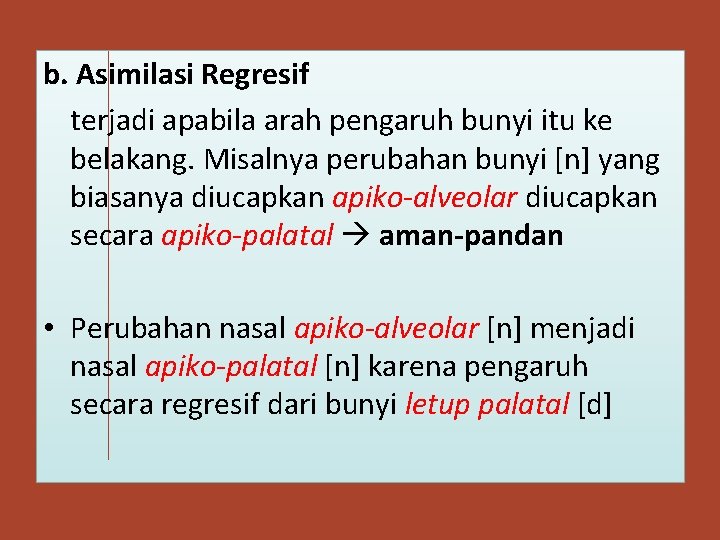 b. Asimilasi Regresif

terjadi apabila arah pengaruh bunyi itu ke belakang. Misalnya perubahan bunyi [n] yang biasanya diucapkan apiko-alveolar diucapkan secara apiko-palatal → aman-pandan

• Perubahan nasal apiko-alveolar [n] menjadi nasal apiko-palatal [n] karena pengaruh secara regresif dari bunyi letup palatal [d]